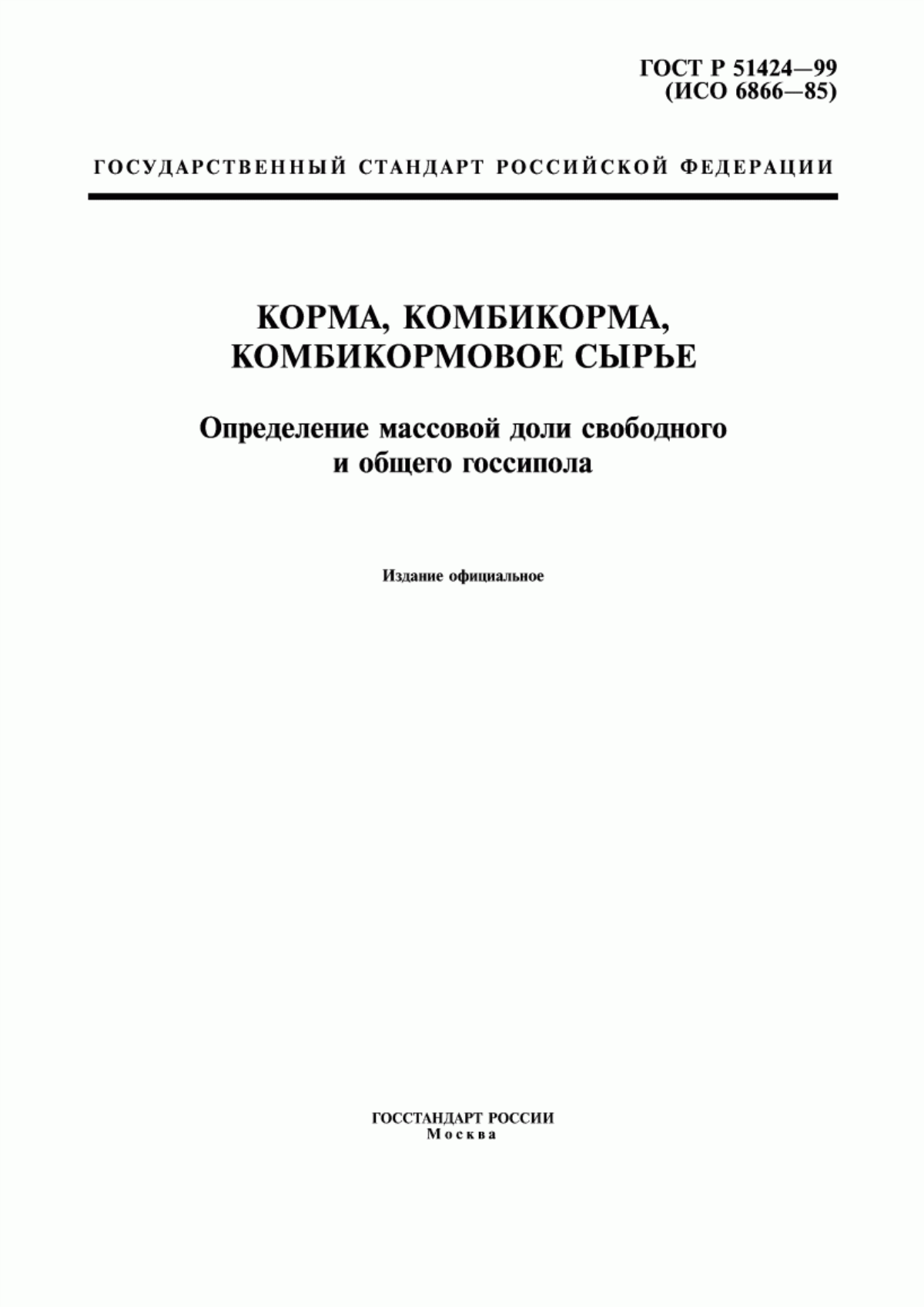 ГОСТ Р 51424—99
(ИСО 6866—85)

ГОСУДАРСТВЕННЫЙ СТАНДАРТ РОССИЙСКОЙ ФЕДЕРАЦИИ

КОРМА, КОМБИКОРМА,
КОМБИКОРМОВОЕ СЫРЬЕ

Определение массовой доли свободного
и общего госсипола

Издание официальное

ГОССТАНДАРТ РОССИИ
Москва